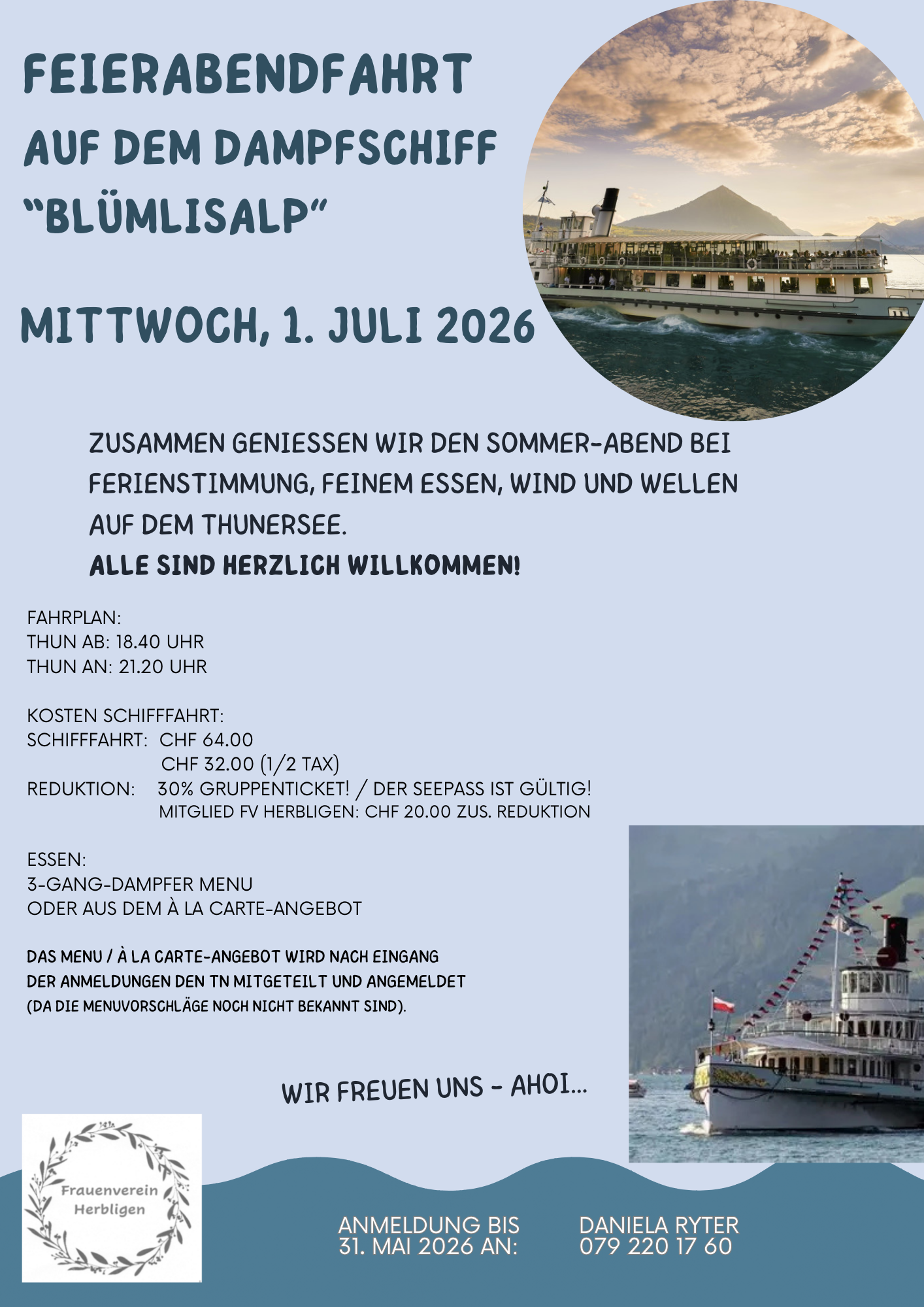 FEIERABENDFAHRT
AUF DEM DAMPFSCHIFF
"BLÜMLISALP"

MITTWOCH, 1. JULI 2026

ZUSAMMEN GENIESSEN WIR DEN SOMMER-ABEND BEI FERIENSTIMMUNG, FEINEM ESSEN, WIND UND WELLEN AUF DEM THUNERSEE.
ALLE SIND HERZLICH WILLKOMMEN!

FAHRPLAN:
THUN AB: 18.40 UHR
THUN AN: 21.20 UHR

KOSTEN SCHIFFFAHRT:
SCHIFFFAHRT: CHF 64.00
CHF 32.00 (1/2 TAX)
REDUKTION: 30% GRUPPENTICKET! / DER SEEPASS IST GÜLTIG!
MITGLIED FV HERBLIGEN: CHF 20.00 ZUS. REDUKTION

ESSEN:
3-GANG-DAMPFER MENU
ODER AUS DEM À LA CARTE-ANGEBOT

DAS MENU / À LA CARTE-ANGEBOT WIRD NACH EINGANG DER ANMELDUNGEN DEN TN MITGETEILT UND ANGEMELDET (DA DIE MENUVORSCHLÄGE NOCH NICHT BEKANNT SIND).

WIR FREUEN UNS - AHOI...

Frauenverein Herbligen

ANMELDUNG BIS 31. MAI 2026 AN:

DANIELA RYTER
079 220 17 60